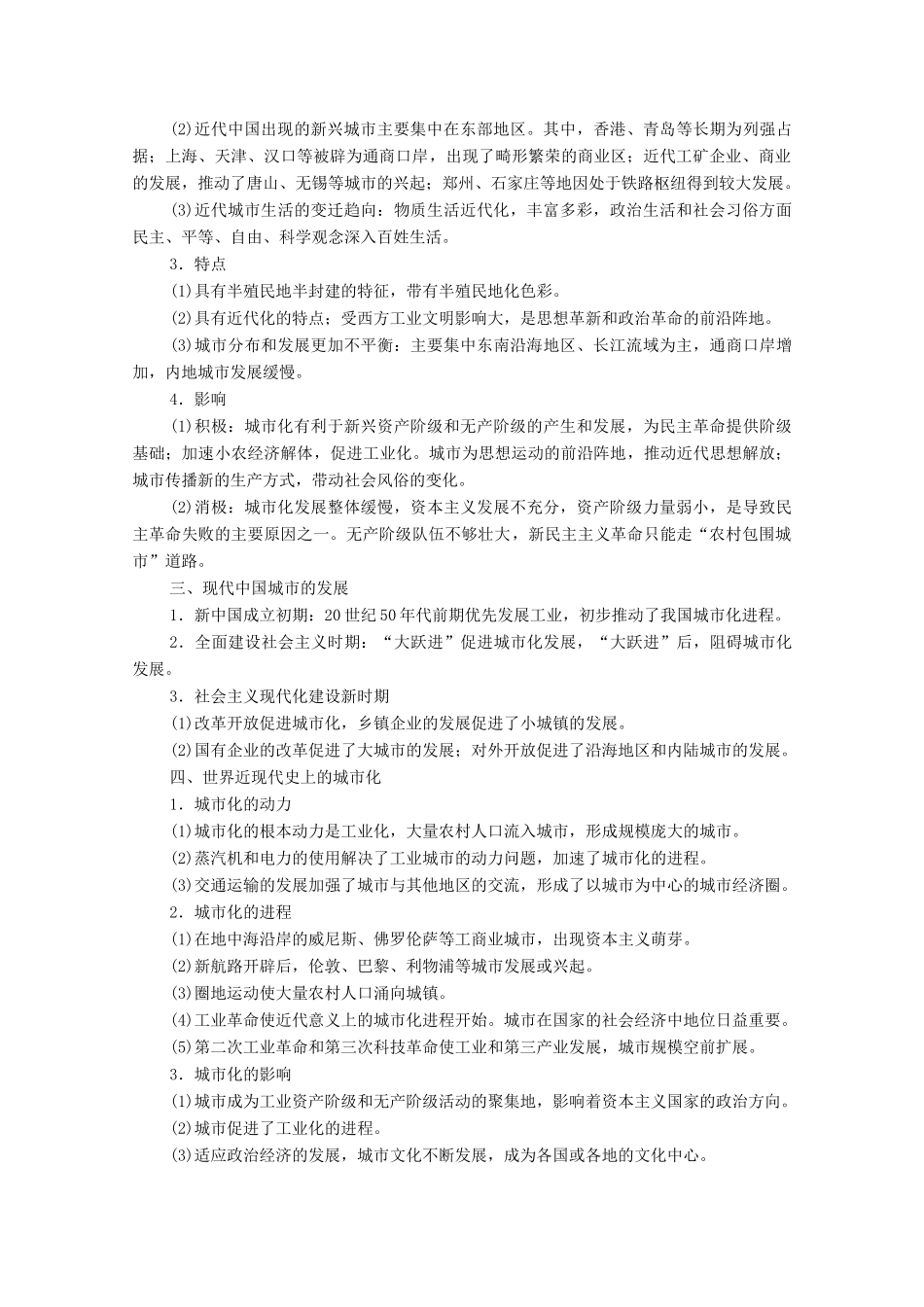 (2)近代中国出现的新兴城市主要集中在东部地区。其中，香港、青岛等长期为列强占据；上海、天津、汉口等被辟为通商口岸，出现了畸形繁荣的商业区；近代工矿企业、商业的发展，推动了唐山、无锡等城市的兴起；郑州、石家庄等地因处于铁路枢纽得到较大发展。

(3)近代城市生活的变迁趋向：物质生活近代化，丰富多彩，政治生活和社会习俗方面民主、平等、自由、科学观念深入百姓生活。

3．特点

(1)具有半殖民地半封建的特征，带有半殖民地化色彩。

(2)具有近代化的特点；受西方工业文明影响大，是思想革新和政治革命的前沿阵地。

(3)城市分布和发展更加不平衡：主要集中东南沿海地区、长江流域为主，通商口岸增加，内地城市发展缓慢。

4．影响

(1)积极：城市化有利于新兴资产阶级和无产阶级的产生和发展，为民主革命提供阶级基础；加速小农经济解体，促进工业化。城市为思想运动的前沿阵地，推动近代思想解放；城市传播新的生产方式，带动社会风俗的变化。

(2)消极：城市化发展整体缓慢，资本主义发展不充分，资产阶级力量弱小，是导致民主革命失败的主要原因之一。无产阶级队伍不够壮大，新民主主义革命只能走“农村包围城市”道路。

三、现代中国城市的发展

1．新中国成立初期：20世纪50年代前期优先发展工业，初步推动了我国城市化进程。

2．全面建设社会主义时期：“大跃进”促进城市化发展，“大跃进”后，阻碍城市化发展。

3．社会主义现代化建设新时期

(1)改革开放促进城市化，乡镇企业的发展促进了小城镇的发展。

(2)国有企业的改革促进了大城市的发展；对外开放促进了沿海地区和内陆城市的发展。

四、世界近现代史上的城市化

1．城市化的动力

(1)城市化的根本动力是工业化，大量农村人口流入城市，形成规模庞大的城市。

(2)蒸汽机和电力的使用解决了工业城市的动力问题，加速了城市化的进程。

(3)交通运输的发展加强了城市与其他地区的交流，形成了以城市为中心的城市经济圈。

2．城市化的进程

(1)在地中海沿岸的威尼斯、佛罗伦萨等工商业城市，出现资本主义萌芽。

(2)新航路开辟后，伦敦、巴黎、利物浦等城市发展或兴起。

(3)圈地运动使大量农村人口涌向城镇。

(4)工业革命使近代意义上的城市化进程开始。城市在国家的社会经济中地位日益重要。

(5)第二次工业革命和第三次科技革命使工业和第三产业发展，城市规模空前扩展。

3．城市化的影响

(1)城市成为工业资产阶级和无产阶级活动的聚集地，影响着资本主义国家的政治方向。

(2)城市促进了工业化的进程。

(3)适应政治经济的发展，城市文化不断发展，成为各国或各地的文化中心。